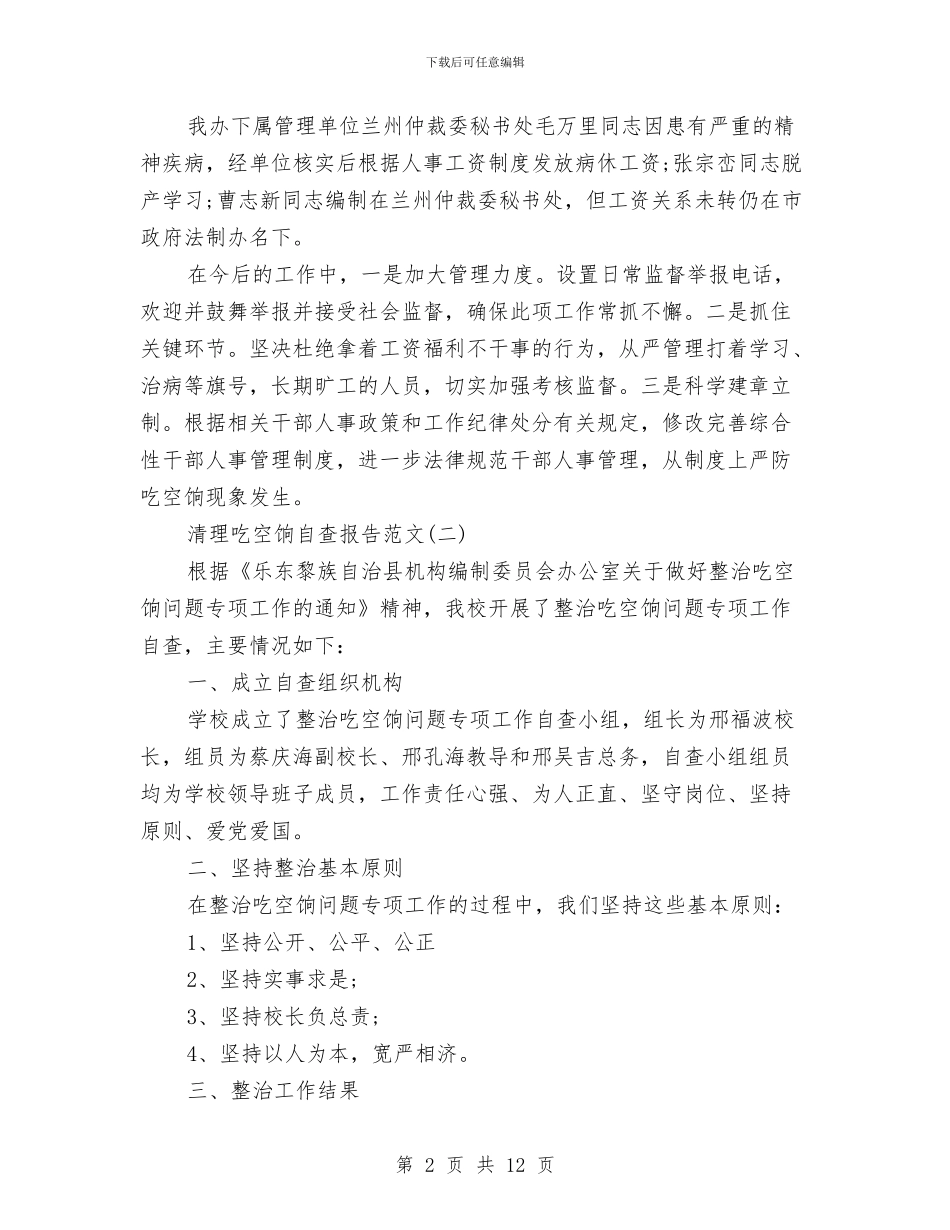 下载后可任意编辑

我办下属管理单位兰州仲裁委秘书处毛万里同志因患有严重的精神疾病，经单位核实后根据人事工资制度发放病休工资;张宗峦同志脱产学习;曹志新同志编制在兰州仲裁委秘书处，但工资关系未转仍在市政府法制办名下。

在今后的工作中，一是加大管理力度。设置日常监督举报电话，欢迎并鼓舞举报并接受社会监督，确保此项工作常抓不懈。二是抓住关键环节。坚决杜绝拿着工资福利不干事的行为，从严管理打着学习、治病等旗号，长期旷工的人员，切实加强考核监督。三是科学建章立制。根据相关干部人事政策和工作纪律处分有关规定，修改完善综合性干部人事管理制度，进一步法律规范干部人事管理，从制度上严防吃空饷现象发生。

清理吃空饷自查报告范文(二)

根据《乐东黎族自治县机构编制委员会办公室关于做好整治吃空饷问题专项工作的通知》精神，我校开展了整治吃空饷问题专项工作自查，主要情况如下：

一、成立自查组织机构

学校成立了整治吃空饷问题专项工作自查小组，组长为邢福波校长，组员为蔡庆海副校长、邢孔海教导和邢吴吉总务，自查小组组员均为学校领导班子成员，工作责任心强、为人正直、坚守岗位、坚持原则、爱党爱国。

二、坚持整治基本原则

在整治吃空饷问题专项工作的过程中，我们坚持这些基本原则：

1、坚持公开、公平、公正

2、坚持实事求是;

3、坚持校长负总责;

4、坚持以人为本，宽严相济。

三、整治工作结果

第 2 页 共 12 页